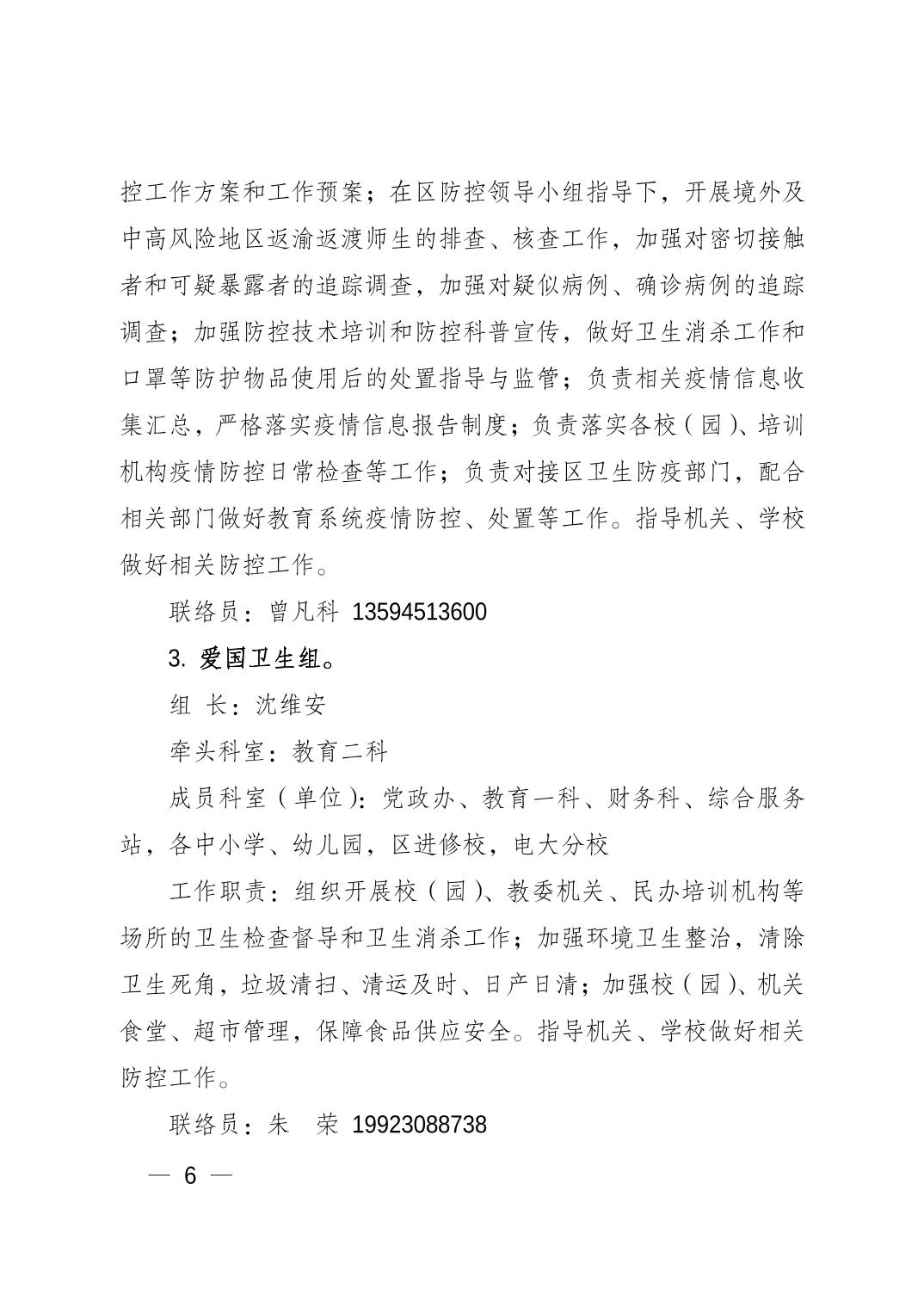 控工作方案和工作预案；在区防控领导小组指导下，开展境外及中高风险地区返渝返渡师生的排查、核查工作，加强对密切接触者和可疑暴露者的追踪调查，加强对疑似病例、确诊病例的追踪调查；加强防控技术培训和防控科普宣传，做好卫生消杀工作和口罩等防护物品使用后的处置指导与监管；负责相关疫情信息收集汇总，严格落实疫情信息报告制度；负责落实各校（园）、培训机构疫情防控日常检查等工作；负责对接区卫生防疫部门，配合相关部门做好教育系统疫情防控、处置等工作。指导机关、学校做好相关防控工作。

联络员：曾凡科 13594513600

3. 爱国卫生组。

组 长：沈维安

牵头科室：教育二科

成员科室（单位）：党政办、教育一科、财务科、综合服务站，各中小学、幼儿园，区进修校，电大分校

工作职责：组织开展校（园）、教委机关、民办培训机构等场所的卫生检查督导和卫生消杀工作；加强环境卫生整治，清除卫生死角，垃圾清扫、清运及时、日产日清；加强校（园）、机关食堂、超市管理，保障食品供应安全。指导机关、学校做好相关防控工作。

联络员：朱 荣 19923088738

— 6 —